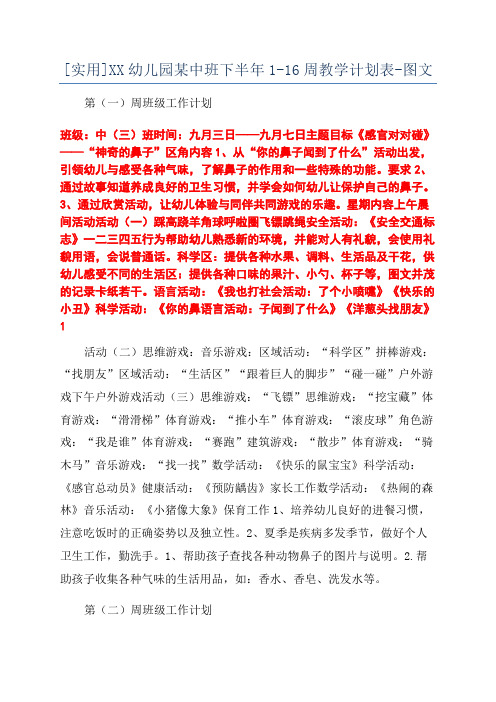 [实用]XX幼儿园某中班下半年1-16周教学计划表-图文

第（一）周班级工作计划

班级：中（三）班时间：九月三日——九月七日主题目标《感官对对碰》——“神奇的鼻子”区角内容1、从“你的鼻子闻到了什么”活动出发，引领幼儿与感受各种气味，了解鼻子的作用和一些特殊的功能。要求2、通过故事知道养成良好的卫生习惯，并学会如何幼儿让保护自己的鼻子。3、通过欣赏活动，让幼儿体验与同伴共同游戏的乐趣。星期内容上午晨间活动活动（一）踩高跷羊角球呼啦圈飞镖跳绳安全活动：《安全交通标志》一二三四五行为帮助幼儿熟悉新的环境，并能对人有礼貌，会使用礼貌用语，会说普通话。科学区：提供各种水果、调料、生活品及干花，供幼儿感受不同的生活区：提供各种口味的果汁、小勺、杯子等，图文并茂的记录卡纸若干。语言活动：《我也打社会活动：了个小喷嚏》《快乐的小丑》科学活动：《你的鼻语言活动：子闻到了什么》《洋葱头找朋友》1

活动（二）思维游戏：音乐游戏：区域活动：“科学区”拼棒游戏：“找朋友”区域活动：“生活区”“跟着巨人的脚步”“碰一碰”户外游戏下午户外游戏活动（三）思维游戏：“飞镖”思维游戏：“挖宝藏”体育游戏：“滑滑梯”体育游戏：“推小车”体育游戏：“滚皮球”角色游戏：“我是谁”体育游戏：“赛跑”建筑游戏：“散步”体育游戏：“骑木马”音乐游戏：“找一找”数学活动：《快乐的鼠宝宝》科学活动：《感官总动员》健康活动：《预防龋齿》家长工作数学活动：《热闹的森林》音乐活动：《小猪像大象》保育工作1、培养幼儿良好的进餐习惯，注意吃饭时的正确姿势以及独立性。2、夏季是疾病多发季节，做好个人卫生工作，勤洗手。1、帮助孩子查找各种动物鼻子的图片与说明。2.帮助孩子收集各种气味的生活用品，如：香水、香皂、洗发水等。

第（二）周班级工作计划